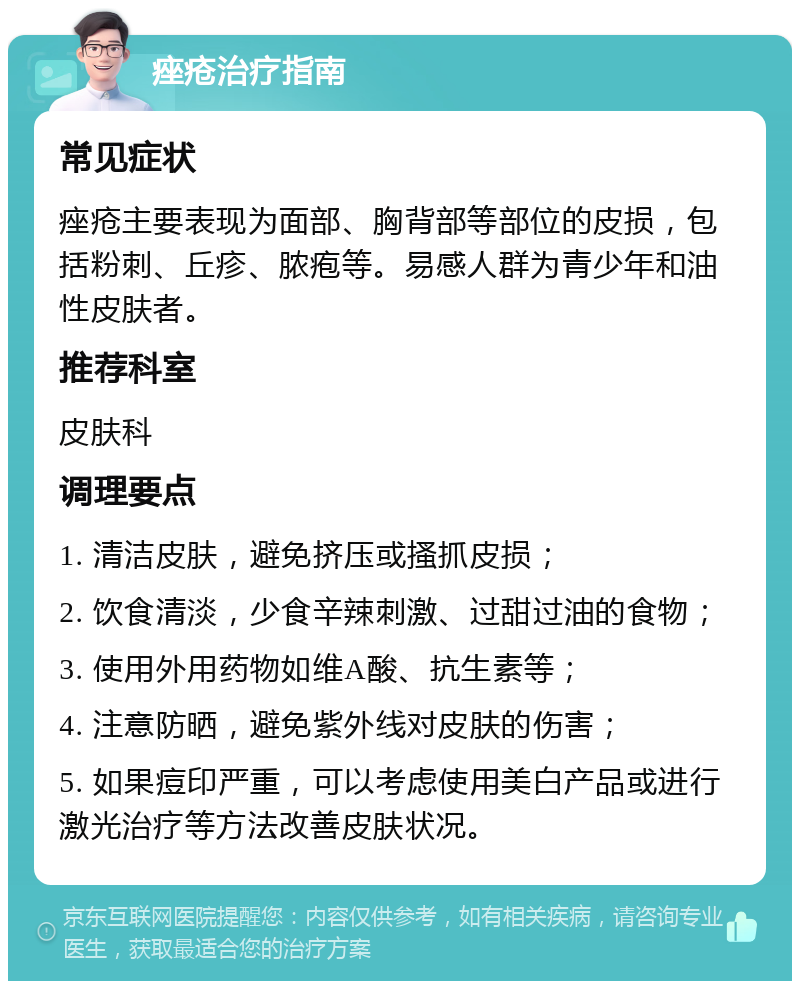 痤疮治疗指南

常见症状

痤疮主要表现为面部、胸背部等部位的皮损，包括粉刺、丘疹、脓疱等。易感人群为青少年和油性皮肤者。

推荐科室

皮肤科

调理要点

1. 清洁皮肤，避免挤压或搔抓皮损；

2. 饮食清淡，少食辛辣刺激、过甜过油的食物；

3. 使用外用药物如维A酸、抗生素等；

4. 注意防晒，避免紫外线对皮肤的伤害；

5. 如果痘印严重，可以考虑使用美白产品或进行激光治疗等方法改善皮肤状况。

京东互联网医院提醒您：内容仅供参考，如有相关疾病，请咨询专业医生，获取最适合您的治疗方案